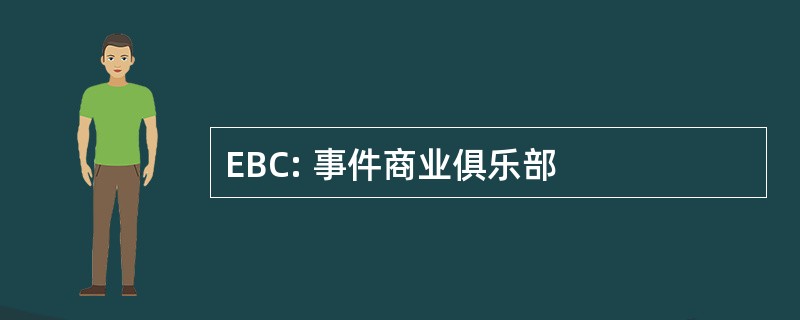 EBC: 事件商业俱乐部